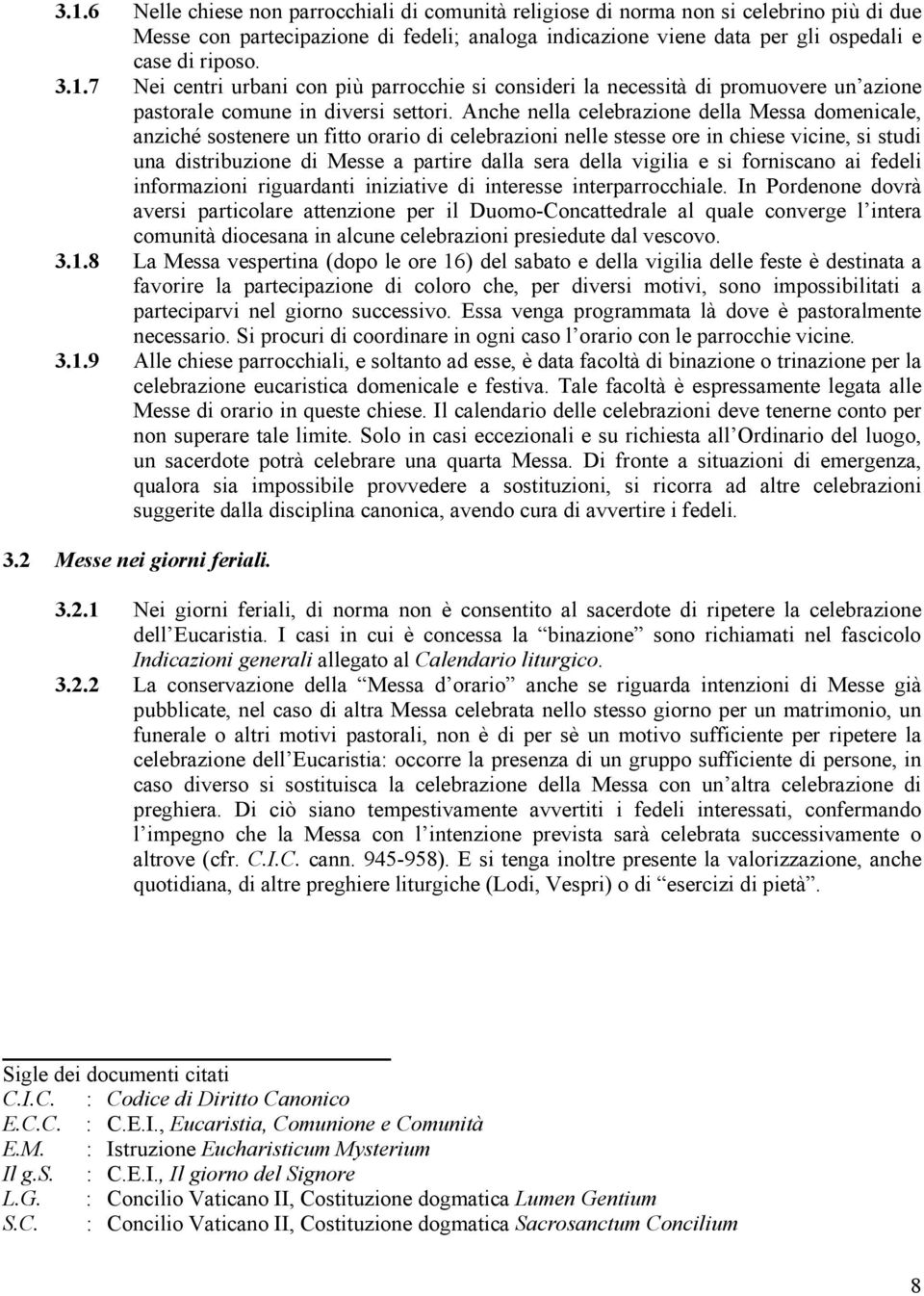 3.1.6 Nelle chiese non parrocchiali di comunità religiose di norma non si celebrino più di due Messe con partecipazione di fedeli; analoga indicazione viene data per gli ospedali e case di riposo.

3.1.7 Nei centri urbani con più parrocchie si consideri la necessità di promuovere un'azione pastorale comune in diversi settori. Anche nella celebrazione della Messa domenicale, anziché sostenere un fitto orario di celebrazioni nelle stesse ore in chiese vicine, si studi una distribuzione di Messe a partire dalla sera della vigilia e si forniscano ai fedeli informazioni riguardanti iniziative di interesse interparrocchiale. In Pordenone dovrà aversi particolare attenzione per il Duomo-Concattedrale al quale converge l'intera comunità diocesana in alcune celebrazioni presiedute dal vescovo.

3.1.8 La Messa vespertina (dopo le ore 16) del sabato e della vigilia delle feste è destinata a favorire la partecipazione di coloro che, per diversi motivi, sono impossibilitati a parteciparvi nel giorno successivo. Essa venga programmata là dove è pastoralmente necessario. Si procuri di coordinare in ogni caso l'orario con le parrocchie vicine.

3.1.9 Alle chiese parrocchiali, e soltanto ad esse, è data facoltà di binazione o trinazione per la celebrazione eucaristica domenicale e festiva. Tale facoltà è espressamente legata alle Messe di orario in queste chiese. Il calendario delle celebrazioni deve tenerne conto per non superare tale limite. Solo in casi eccezionali e su richiesta all'Ordinario del luogo, un sacerdote potrà celebrare una quarta Messa. Di fronte a situazioni di emergenza, qualora sia impossibile provvedere a sostituzioni, si ricorra ad altre celebrazioni suggerite dalla disciplina canonica, avendo cura di avvertire i fedeli.

3.2 Messe nei giorni feriali.

3.2.1 Nei giorni feriali, di norma non è consentito al sacerdote di ripetere la celebrazione dell'Eucaristia. I casi in cui è concessa la "binazione" sono richiamati nel fascicolo Indicazioni generali allegato al Calendario liturgico.

3.2.2 La conservazione della "Messa d'orario" anche se riguarda intenzioni di Messe già pubblicate, nel caso di altra Messa celebrata nello stesso giorno per un matrimonio, un funerale o altri motivi pastorali, non è di per sè un motivo sufficiente per ripetere la celebrazione dell'Eucaristia: occorre la presenza di un gruppo sufficiente di persone, in caso diverso si sostituisca la celebrazione della Messa con un'altra celebrazione di preghiera. Di ciò siano tempestivamente avvertiti i fedeli interessati, confermando l'impegno che la Messa con l'intenzione prevista sarà celebrata successivamente o altrove (cfr. C.I.C. cann. 945-958). E si tenga inoltre presente la valorizzazione, anche quotidiana, di altre preghiere liturgiche (Lodi, Vespri) o di "esercizi di pietà".

Sigle dei documenti citati
C.I.C. : Codice di Diritto Canonico
E.C.C. : C.E.I., Eucaristia, Comunione e Comunità
E.M. : Istruzione Eucharisticum Mysterium
Il g.S. : C.E.I., Il giorno del Signore
L.G. : Concilio Vaticano II, Costituzione dogmatica Lumen Gentium
S.C. : Concilio Vaticano II, Costituzione dogmatica Sacrosanctum Concilium

8